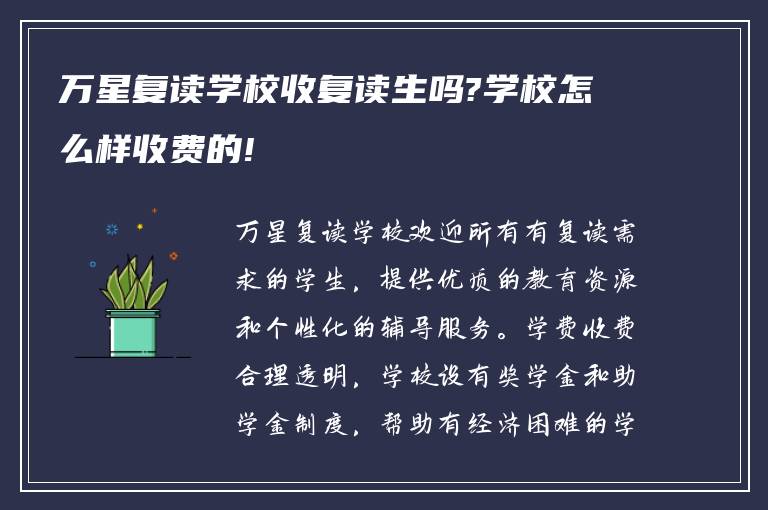 万星复读学校收复读生吗?学校怎么样收费的!

万星复读学校欢迎所有有复读需求的学生，提供优质的教育资源和个性化的辅导服务。学费收费合理透明，学校设有奖学金和助学金制度，帮助有经济困难的学